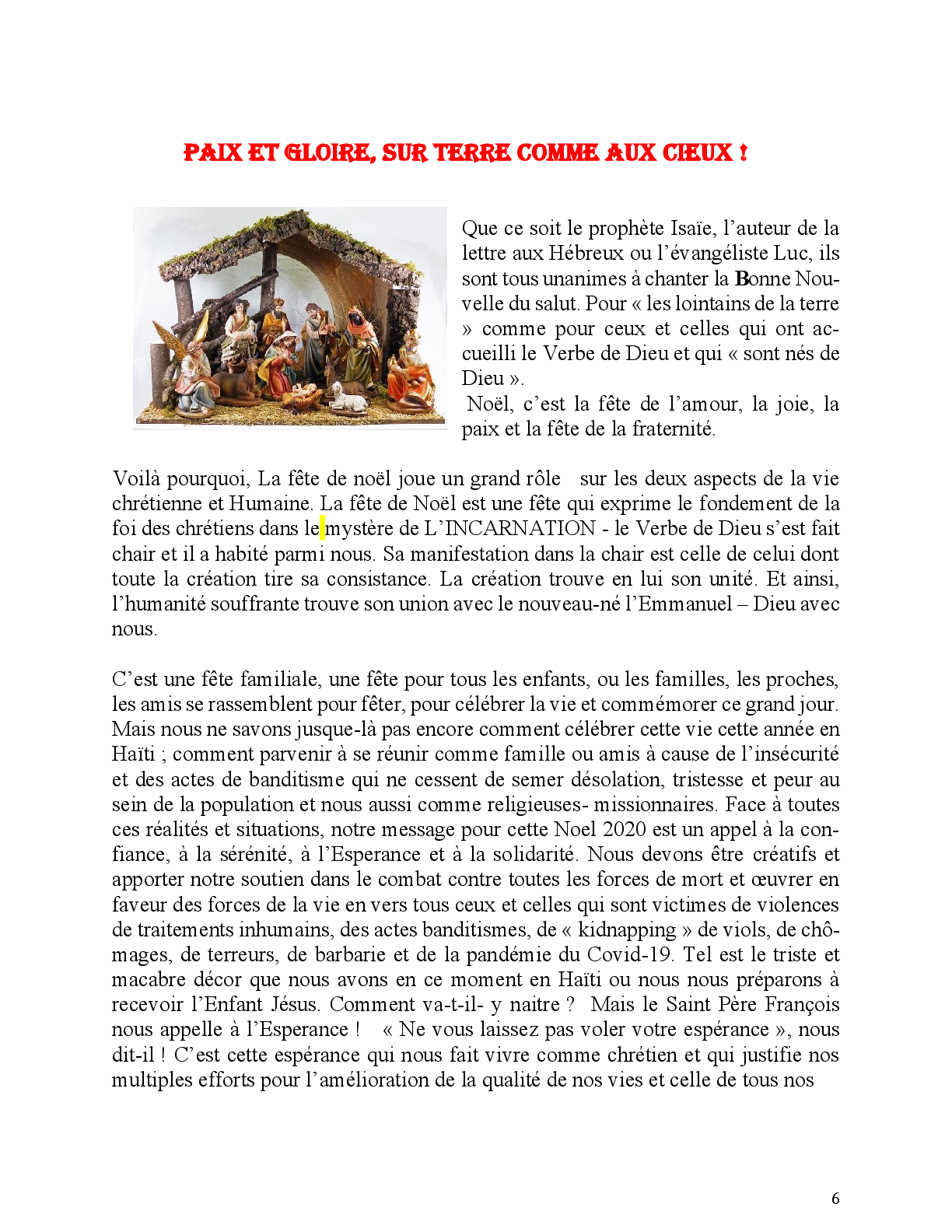 PAIX ET GLOIRE, SUR TERRE COMME AUX CIEUX !

Que ce soit le prophète Isaïe, l'auteur de la lettre aux Hébreux ou l'évangéliste Luc, ils sont tous unanimes à chanter la Bonne Nouvelle du salut. Pour « les lointains de la terre » comme pour ceux et celles qui ont accueilli le Verbe de Dieu et qui « sont nés de Dieu ».
Noël, c'est la fête de l'amour, la joie, la paix et la fête de la fraternité.

Voilà pourquoi, La fête de noël joue un grand rôle sur les deux aspects de la vie chrétienne et Humaine. La fête de Noël est une fête qui exprime le fondement de la foi des chrétiens dans le mystère de L'INCARNATION - le Verbe de Dieu s'est fait chair et il a habité parmi nous. Sa manifestation dans la chair est celle de celui dont toute la création tire sa consistance. La création trouve en lui son unité. Et ainsi, l'humanité souffrante trouve son union avec le nouveau-né l'Emmanuel – Dieu avec nous.

C'est une fête familiale, une fête pour tous les enfants, ou les familles, les proches, les amis se rassemblent pour fêter, pour célébrer la vie et commémorer ce grand jour. Mais nous ne savons jusque-là pas encore comment célébrer cette vie cette année en Haïti ; comment parvenir à se réunir comme famille ou amis à cause de l'insécurité et des actes de banditisme qui ne cessent de semer désolation, tristesse et peur au sein de la population et nous aussi comme religieuses- missionnaires. Face à toutes ces réalités et situations, notre message pour cette Noel 2020 est un appel à la confiance, à la sérénité, à l'Esperance et à la solidarité. Nous devons être créatifs et apporter notre soutien dans le combat contre toutes les forces de mort et œuvrer en faveur des forces de la vie en vers tous ceux et celles qui sont victimes de violences de traitements inhumains, des actes banditismes, de « kidnapping » de viols, de chômages, de terreurs, de barbarie et de la pandémie du Covid-19. Tel est le triste et macabre décor que nous avons en ce moment en Haïti ou nous nous préparons à recevoir l'Enfant Jésus. Comment va-t-il- y naitre ? Mais le Saint Père François nous appelle à l'Esperance ! « Ne vous laissez pas voler votre espérance », nous dit-il ! C'est cette espérance qui nous fait vivre comme chrétien et qui justifie nos multiples efforts pour l'amélioration de la qualité de nos vies et celle de tous nos

6